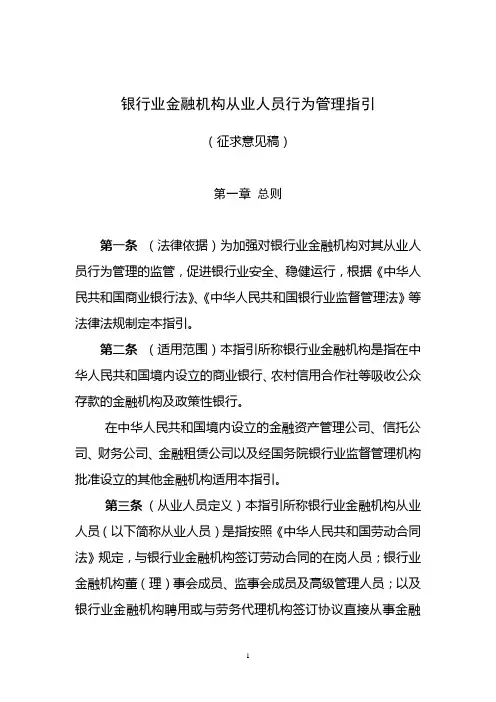 银行业金融机构从业人员行为管理指引

（征求意见稿）

第一章 总则

第一条 （法律依据）为加强对银行业金融机构对其从业人员行为管理的监管，促进银行业安全、稳健运行，根据《中华人民共和国商业银行法》、《中华人民共和国银行业监督管理法》等法律法规制定本指引。

第二条 （适用范围）本指引所称银行业金融机构是指在中华人民共和国境内设立的商业银行、农村信用合作社等吸收公众存款的金融机构及政策性银行。

在中华人民共和国境内设立的金融资产管理公司、信托公司、财务公司、金融租赁公司以及经国务院银行业监督管理机构批准设立的其他金融机构适用本指引。

第三条 （从业人员定义）本指引所称银行业金融机构从业人员（以下简称从业人员）是指按照《中华人民共和国劳动合同法》规定，与银行业金融机构签订劳动合同的在岗人员；银行业金融机构董（理）事会成员、监事会成员及高级管理人员；以及银行业金融机构聘用或与劳务代理机构签订协议直接从事金融

1